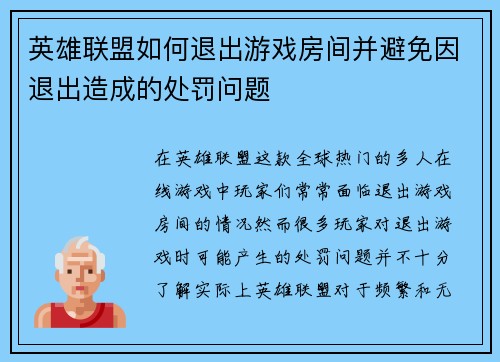 英雄联盟如何退出游戏房间并避免因退出造成的处罚问题

在英雄联盟这款全球热门的多人在线游戏中玩家们常常面临退出游戏房间的情况然而很多玩家对退出游戏时可能产生的处罚问题并不十分了解实际上英雄联盟对于频繁和无